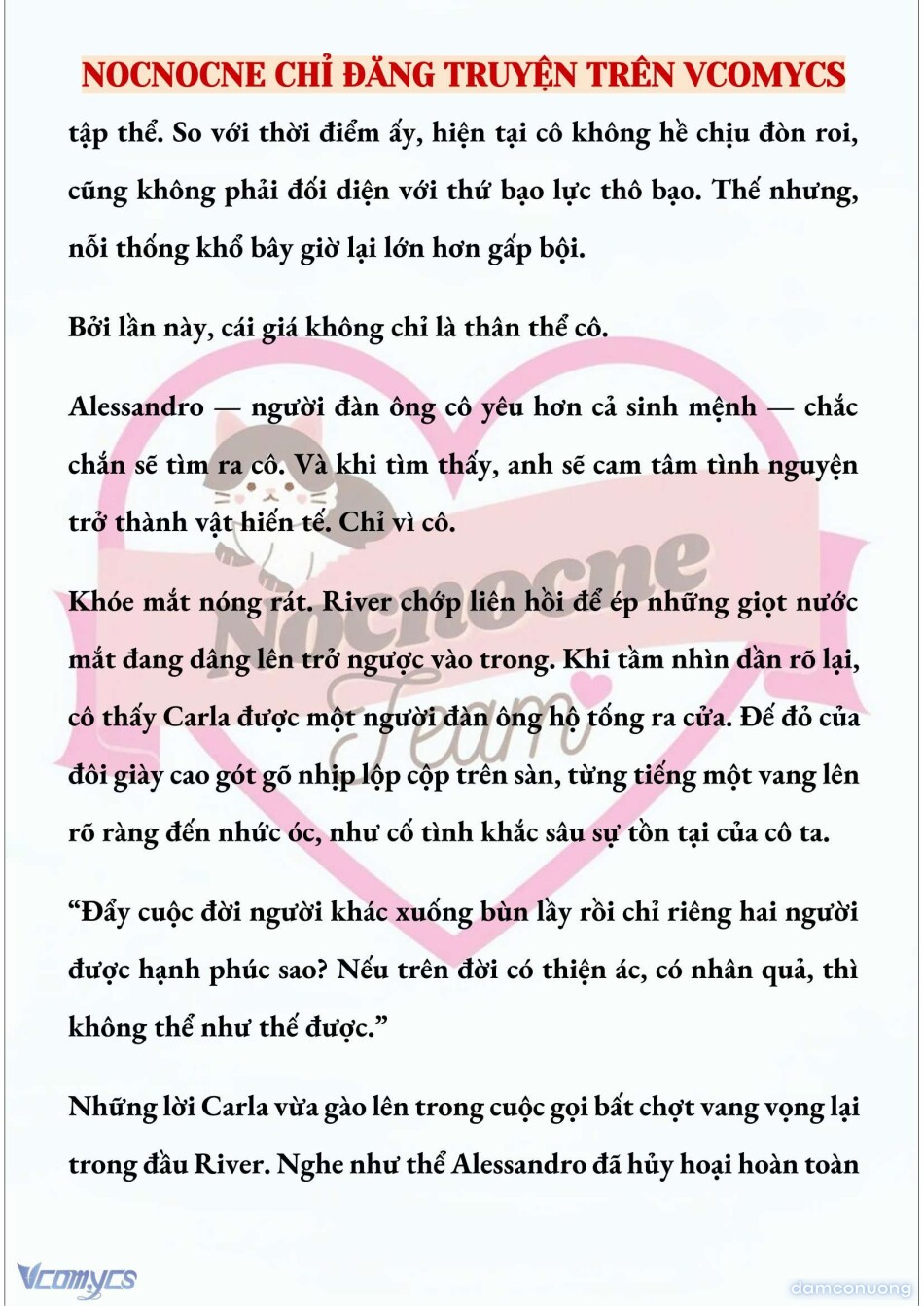 NOCNOCNE CHỈ ĐĂNG TRUYỆN TRÊN VCOMYCS

tập thể. So với thời điểm ấy, hiện tại cô không hề chịu đòn roi, cũng không phải đối diện với thứ bạo lực thô bạo. Thế nhưng, nỗi thống khổ bây giờ lại lớn hơn gấp bội.

Bởi lần này, cái giá không chỉ là thân thể cô.

Alessandro — người đàn ông cô yêu hơn cả sinh mệnh — chắc chắn sẽ tìm ra cô. Và khi tìm thấy, anh sẽ cam tâm tình nguyện trở thành vật hiến tế. Chỉ vì cô.

Khóe mắt nóng rát. River chớp liên hồi để ép những giọt nước mắt đang dâng lên trở ngược vào trong. Khi tầm nhìn dần rõ lại, cô thấy Carla được một người đàn ông hộ tống ra cửa. Đế đỏ của đôi giày cao gót gõ nhịp lộp cộp trên sàn, từng tiếng một vang lên rõ ràng đến nhức óc, như cố tình khắc sâu sự tồn tại của cô ta.

“Đẩy cuộc đời người khác xuống bùn lầy rồi chỉ riêng hai người được hạnh phúc sao? Nếu trên đời có thiện ác, có nhân quả, thì không thể như thế được.”

Những lời Carla vừa gào lên trong cuộc gọi bất chợt vang vọng lại trong đầu River. Nghe như thể Alessandro đã hủy hoại hoàn toàn

Nocnocne Team

Vcomycs

damconuong